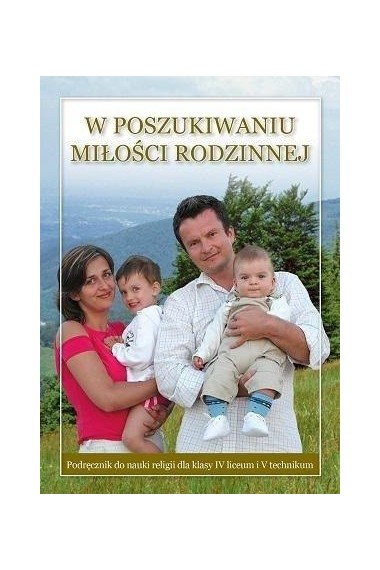 W POSZUKIWANIU MIŁOŚCI RODZINNEJ

Podręcznik do nauki religii dla klasy IV liceum i V technikum